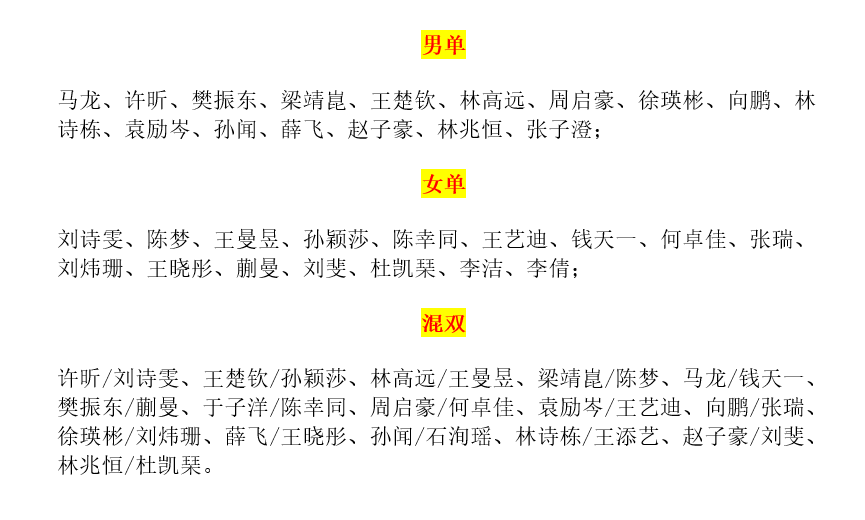 男单

马龙、许昕、樊振东、梁靖崑、王楚钦、林高远、周启豪、徐瑛彬、向鹏、林诗栋、袁励岑、孙闻、薛飞、赵子豪、林兆恒、张子澄；

女单

刘诗雯、陈梦、王曼昱、孙颖莎、陈幸同、王艺迪、钱天一、何卓佳、张瑞、刘炜珊、王晓彤、蒯曼、刘斐、杜凯琹、李洁、李倩；

混双

许昕/刘诗雯、王楚钦/孙颖莎、林高远/王曼昱、梁靖崑/陈梦、马龙/钱天一、樊振东/蒯曼、于子洋/陈幸同、周启豪/何卓佳、袁励岑/王艺迪、向鹏/张瑞、徐瑛彬/刘炜珊、薛飞/王晓彤、孙闻/石洵瑶、林诗栋/王添艺、赵子豪/刘斐、林兆恒/杜凯琹。